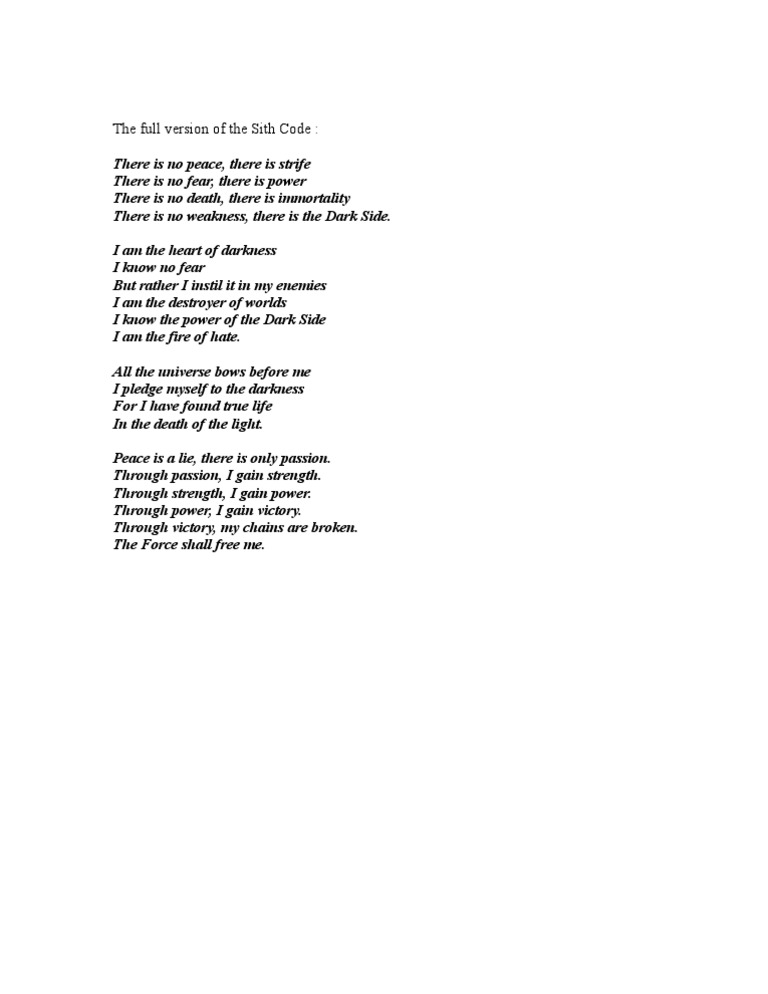 The full version of the Sith Code :

There is no peace, there is strife
There is no fear, there is power
There is no death, there is immortality
There is no weakness, there is the Dark Side.

I am the heart of darkness
I know no fear
But rather I instil it in my enemies
I am the destroyer of worlds
I know the power of the Dark Side
I am the fire of hate.

All the universe bows before me
I pledge myself to the darkness
For I have found true life
In the death of the light.

Peace is a lie, there is only passion.
Through passion, I gain strength.
Through strength, I gain power.
Through power, I gain victory.
Through victory, my chains are broken.
The Force shall free me.